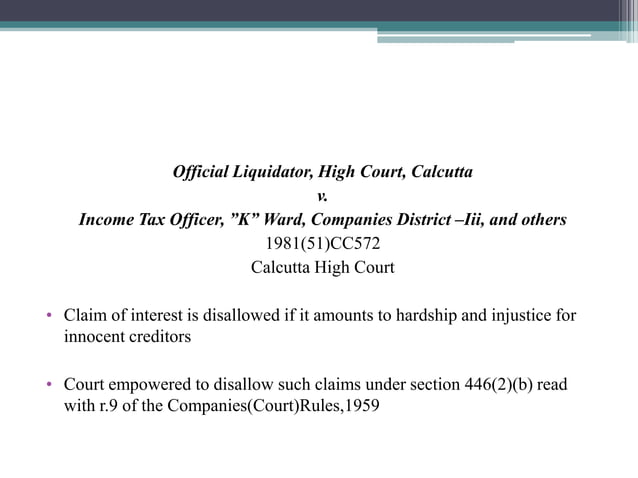 Official Liquidator, High Court, Calcutta
v.
Income Tax Officer, ”K” Ward, Companies District –Iii, and others
1981(51)CC572
Calcutta High Court

• Claim of interest is disallowed if it amounts to hardship and injustice for innocent creditors

• Court empowered to disallow such claims under section 446(2)(b) read with r.9 of the Companies(Court)Rules,1959